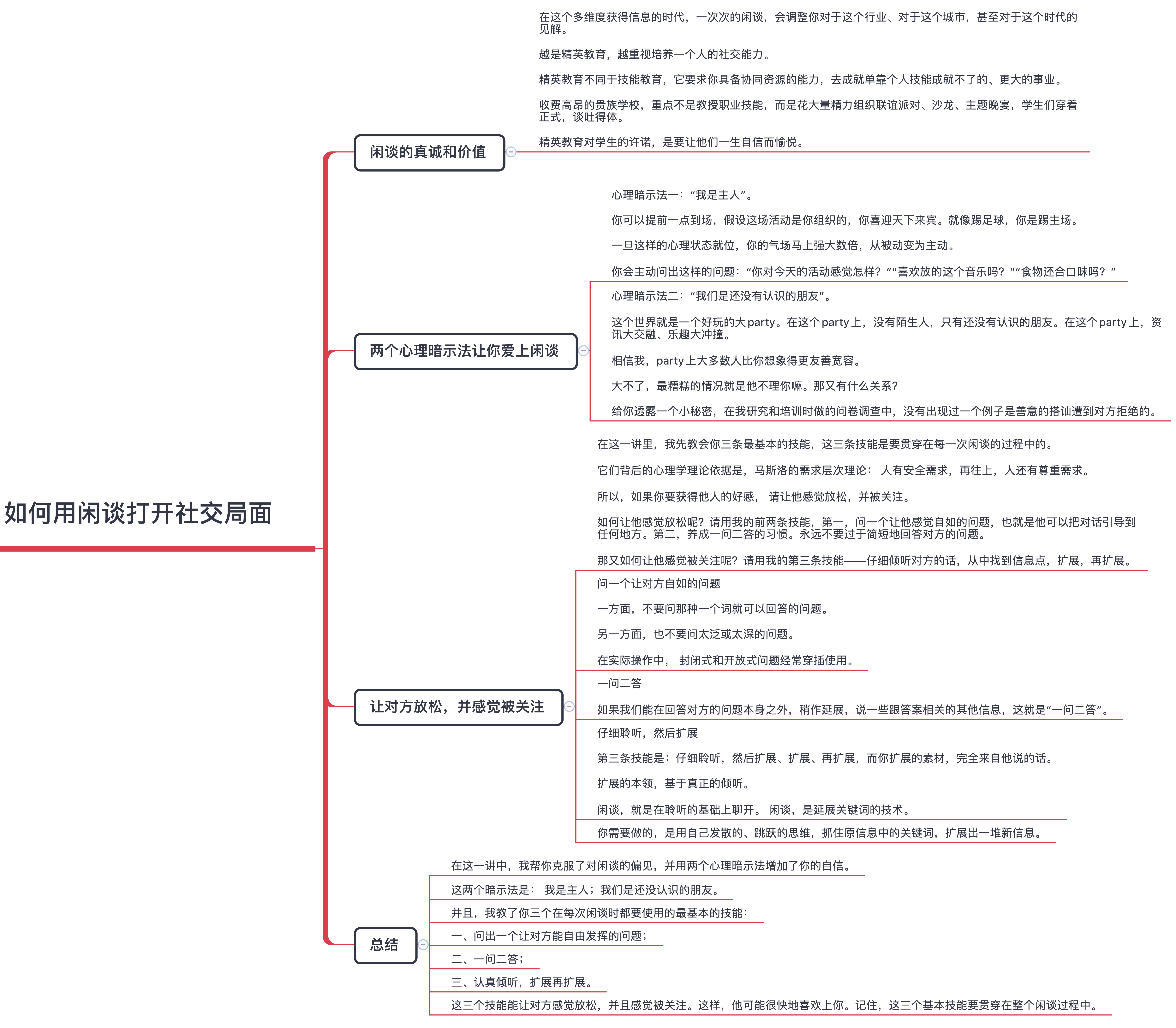 如何用闲谈打开社交局面

闲谈的真诚和价值

在这个多维度获得信息的时代，一次次的闲谈，会调整你对于这个行业、对于这个城市，甚至对于这个时代的见解。

越是精英教育，越重视培养一个人的社交能力。

精英教育不同于技能教育，它要求你具备协同资源的能力，去成就单靠个人技能成就不了的、更大的事业。

收费高昂的贵族学校，重点不是教授职业技能，而是花大量精力组织联谊派对、沙龙、主题晚宴，学生们穿着正式，谈吐得体。

精英教育对学生的许诺，是要让他们一生自信而愉悦。

两个心理暗示法让你爱上闲谈

心理暗示法一：“我是主人”。

你可以提前一点到场，假设这场活动是你组织的，你喜迎天下来宾。就像踢足球，你是踢主场。

一旦这样的心理状态就位，你的气场马上强大数倍，从被动变为主动。

你会主动问出这样的问题：“你对今天的活动感觉怎样？”“喜欢放的这个音乐吗？”“食物还合口味吗？”

心理暗示法二：“我们是还没有认识的朋友”。

这个世界就是一个好玩的大party。在这个party上，没有陌生人，只有还没有认识的朋友。在这个party上，资讯大交融、乐趣大冲撞。

相信我，party上大多数人比你想象得更友善宽容。

大不了，最糟糕的情况就是他不理你嘛。那又有什么关系？

给你透露一个小秘密，在我研究和培训时做的问卷调查中，没有出现过一个例子是善意的搭讪遭到对方拒绝的。

让对方放松，并感觉被关注

在这一讲里，我先教会你三条最基本的技能，这三条技能是要贯穿在每一次闲谈的过程中的。

它们背后的心理学理论依据是，马斯洛的需求层次理论： 人有安全需求，再往上，人还有尊重需求。

所以，如果你要获得他人的好感， 请让他感觉放松，并被关注。

如何让他感觉放松呢？请用我的前两条技能，第一，问一个让他感觉自如的问题，也就是他可以把对话引导到任何地方。第二，养成一问二答的习惯。永远不要过于简短地回答对方的问题。

那又如何让他感觉被关注呢？请用我的第三条技能——仔细倾听对方的话，从中找到信息点，扩展，再扩展。

问一个让对方自如的问题

一方面，不要问那种一个词就可以回答的问题。

另一方面，也不要问太泛或太深的问题。

在实际操作中， 封闭式和开放式问题经常穿插使用。

一问二答

如果我们能在回答对方的问题本身之外，稍作延展，说一些跟答案相关的其他信息，这就是“一问二答”。

仔细聆听，然后扩展

第三条技能是：仔细聆听，然后扩展、扩展、再扩展，而你扩展的素材，完全来自他说的话。

扩展的本领，基于真正的倾听。

闲谈，就是在聆听的基础上聊开。 闲谈，是延展关键词的技术。

你需要做的，是用自己发散的、跳跃的思维，抓住原信息中的关键词，扩展出一堆新信息。

总结

在这一讲中，我帮你克服了对闲谈的偏见，并用两个心理暗示法增加了你的自信。

这两个暗示法是： 我是主人；我们是还没认识的朋友。

并且，我教了你三个在每次闲谈时都要使用的最基本的技能：

一、问出一个让对方能自由发挥的问题；

二、一问二答；

三、认真倾听，扩展再扩展。

这三个技能能让对方感觉放松，并且感觉被关注。这样，他可能很快地喜欢上你。记住，这三个基本技能要贯穿在整个闲谈过程中。